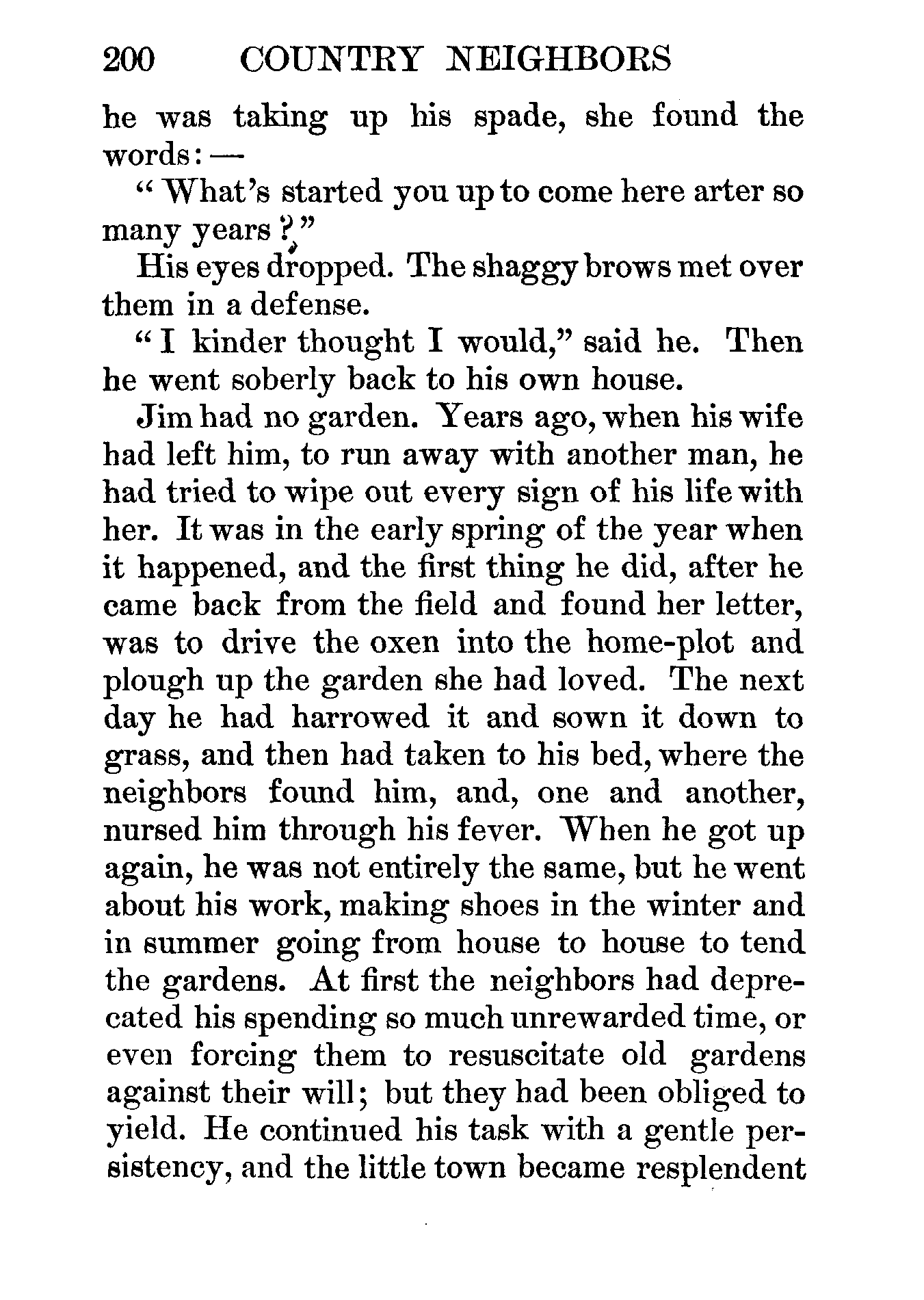 200 COUNTRY NEIGHBORS

he was taking up his spade, she found the words: —

"What's started you up to come here arter so many years?"

His eyes dropped. The shaggy brows met over them in a defense.

"I kinder thought I would," said he. Then he went soberly back to his own house.

Jim had no garden. Years ago, when his wife had left him, to run away with another man, he had tried to wipe out every sign of his life with her. It was in the early spring of the year when it happened, and the first thing he did, after he came back from the field and found her letter, was to drive the oxen into the home-plot and plough up the garden she had loved. The next day he had harrowed it and sown it down to grass, and then had taken to his bed, where the neighbors found him, and, one and another, nursed him through his fever. When he got up again, he was not entirely the same, but he went about his work, making shoes in the winter and in summer going from house to house to tend the gardens. At first the neighbors had deprecated his spending so much unrewarded time, or even forcing them to resuscitate old gardens against their will; but they had been obliged to yield. He continued his task with a gentle persistency, and the little town became resplendent